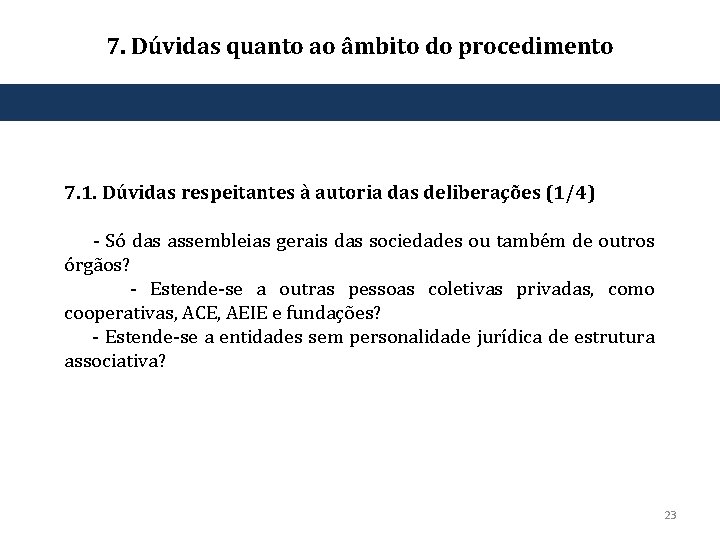 7. Dúvidas quanto ao âmbito do procedimento

7.1. Dúvidas respeitantes à autoria das deliberações (1/4)

- Só das assembleias gerais das sociedades ou também de outros órgãos?
- Estende-se a outras pessoas coletivas privadas, como cooperativas, ACE, AEIE e fundações?
- Estende-se a entidades sem personalidade jurídica de estrutura associativa?

23